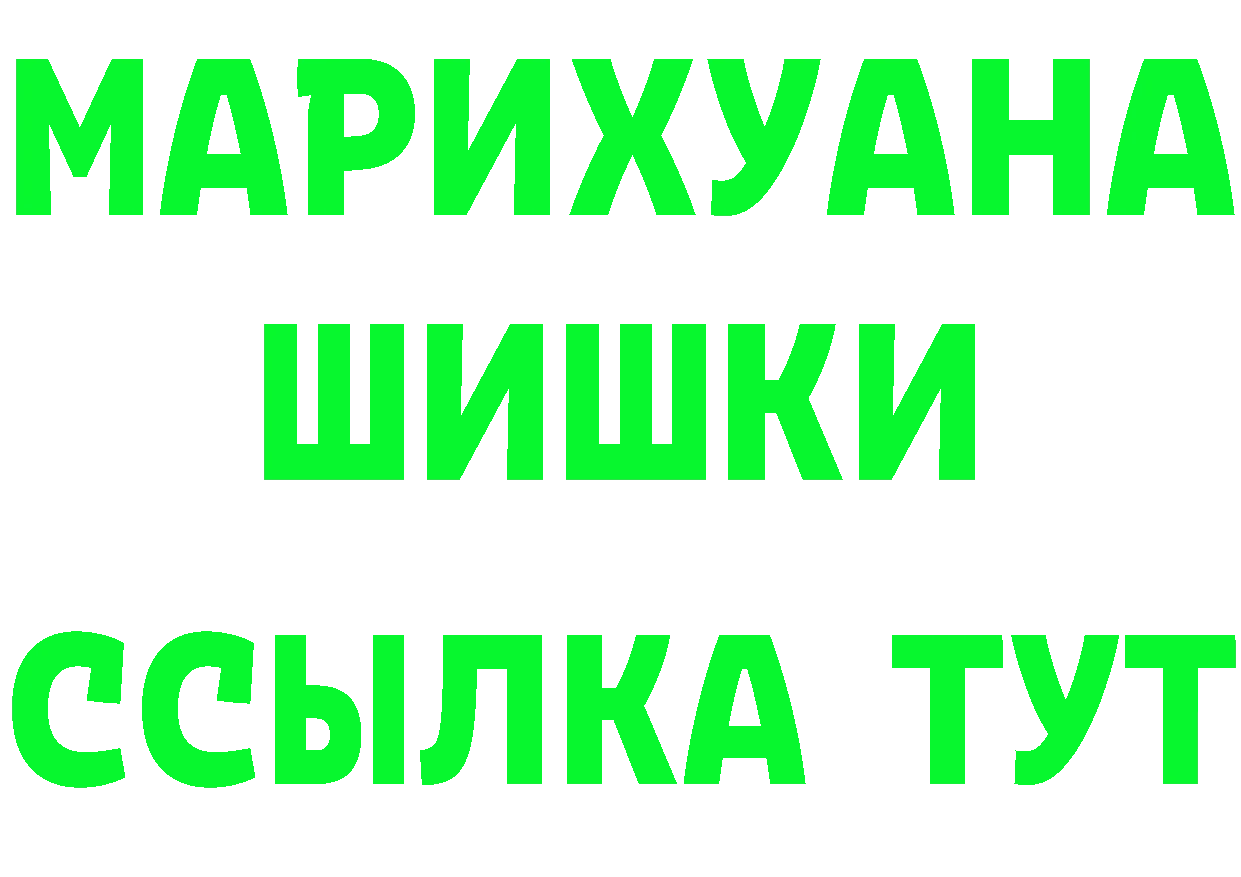 МАРИХУАНА
ШИШКИ
ССЫЛКА ТУТ